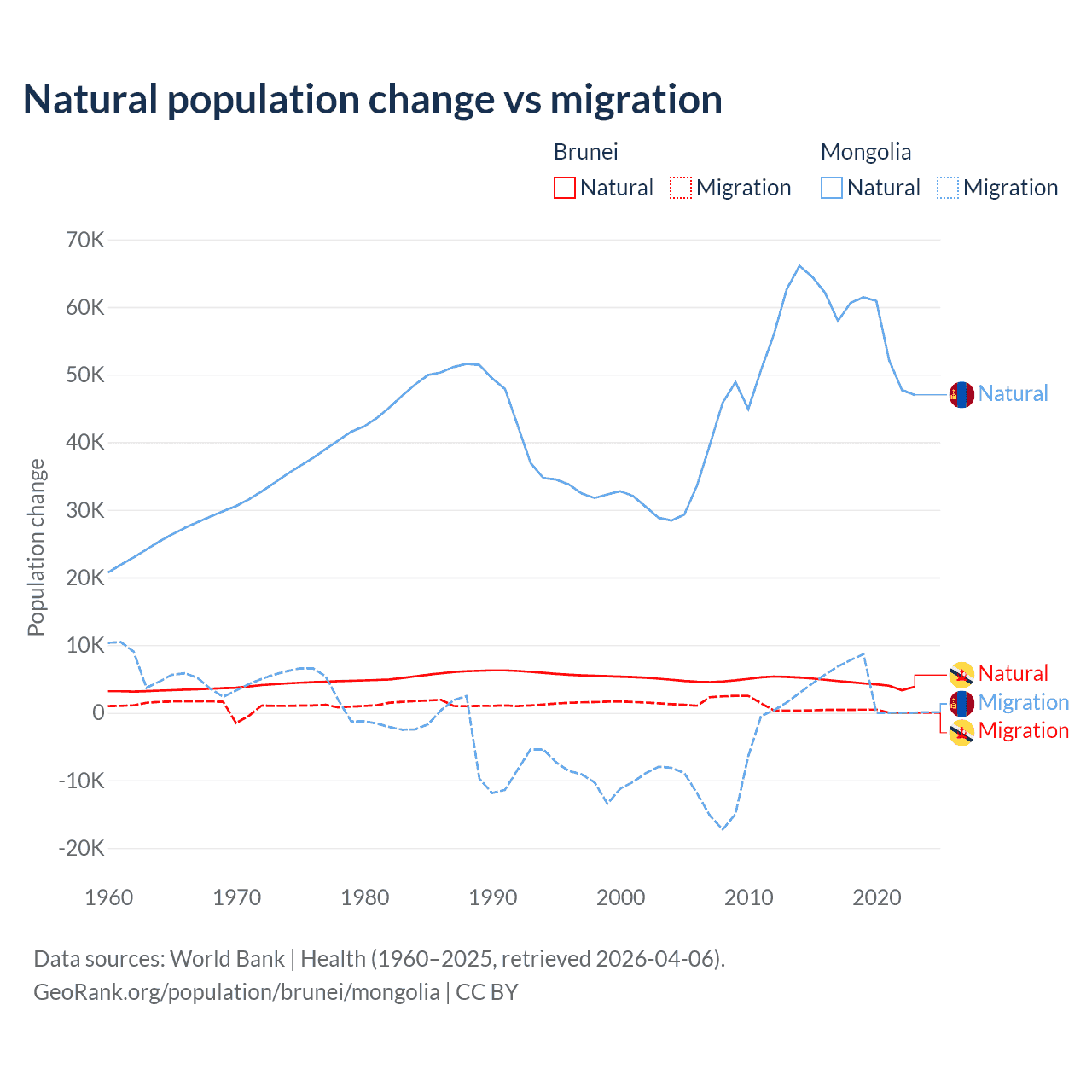 Natural population change vs migration

Brunei
Natural Migration

Mongolia
Natural Migration

Population change

70K
60K
50K
40K
30K
20K
10K
0
-10K
-20K

1960 1970 1980 1990 2000 2010 2020

Natural
Natural
Migration
Migration

Data sources: World Bank | Health (1960–2025, retrieved 2026-04-06).
GeoRank.org/population/brunei/mongolia | CC BY